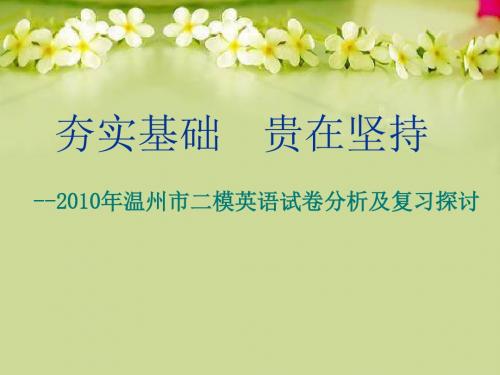 夯实基础　贵在坚持

--2010年温州市二模英语试卷分析及复习探讨